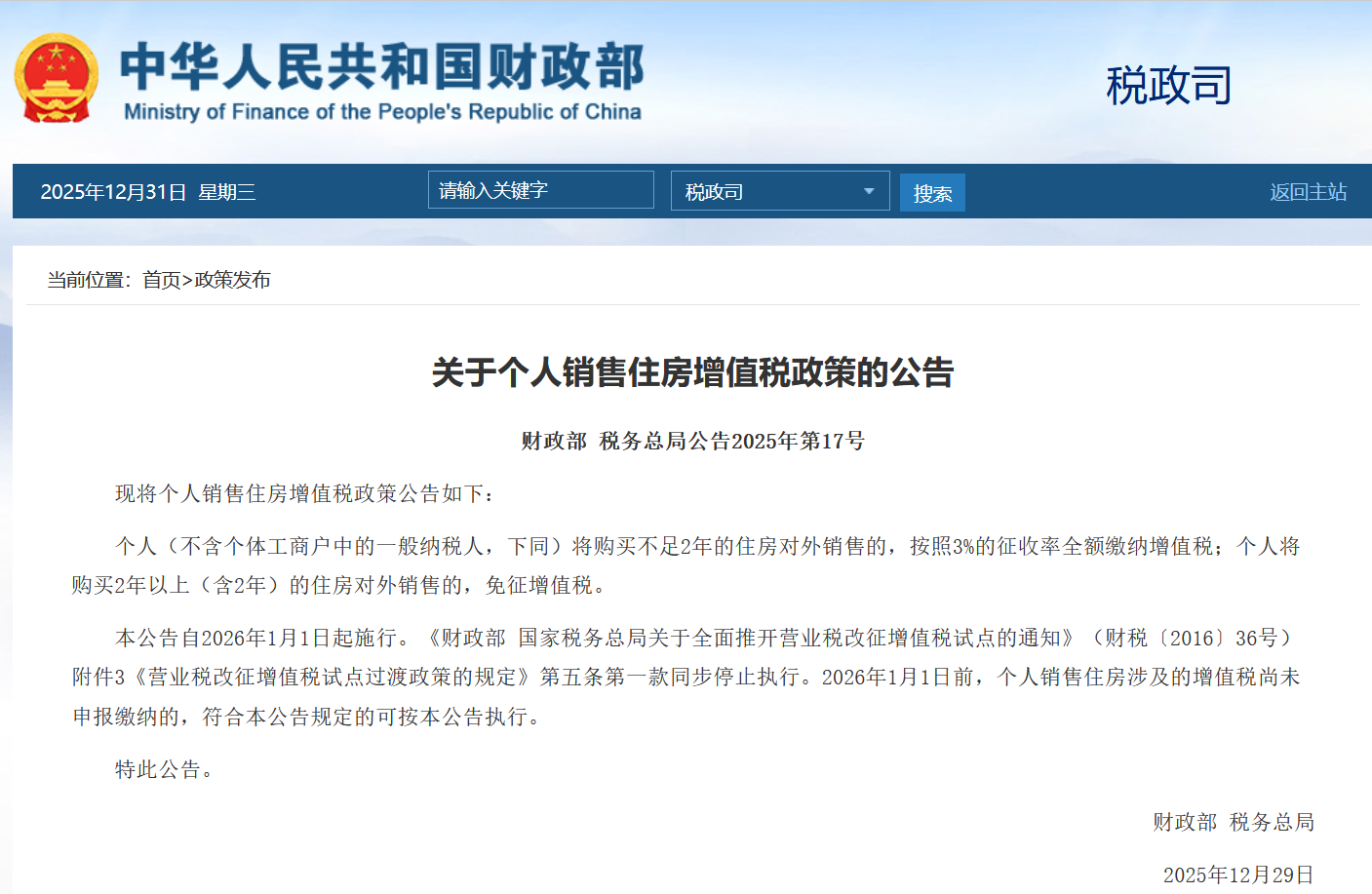 中华人民共和国财政部
Ministry of Finance of the People's Republic of China

税政司

2025年12月31日 星期三

请输入关键字

税政司

搜索

返回主站

当前位置：首页>政策发布

关于个人销售住房增值税政策的公告

财政部 税务总局公告2025年第17号

现将个人销售住房增值税政策公告如下：

个人（不含个体工商户中的一般纳税人，下同）将购买不足2年的住房对外销售的，按照3%的征收率全额缴纳增值税；个人将购买2年以上（含2年）的住房对外销售的，免征增值税。

本公告自2026年1月1日起施行。《财政部 国家税务总局关于全面推开营业税改征增值税试点的通知》（财税〔2016〕36号）附件3《营业税改征增值税试点过渡政策的规定》第五条第一款同步停止执行。2026年1月1日前，个人销售住房涉及的增值税尚未申报缴纳的，符合本公告规定的可按本公告执行。

特此公告。

财政部 税务总局

2025年12月29日